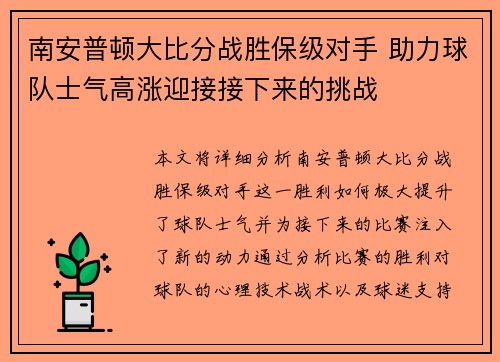 南安普顿大比分战胜保级对手 助力球队士气高涨迎接接下来的挑战

本文将详细分析南安普顿大比分战胜保级对手这一胜利如何极大提升了球队士气并为接下来的比赛注入了新的动力通过分析比赛的胜利对球队的心理技术战术以及球迷支持